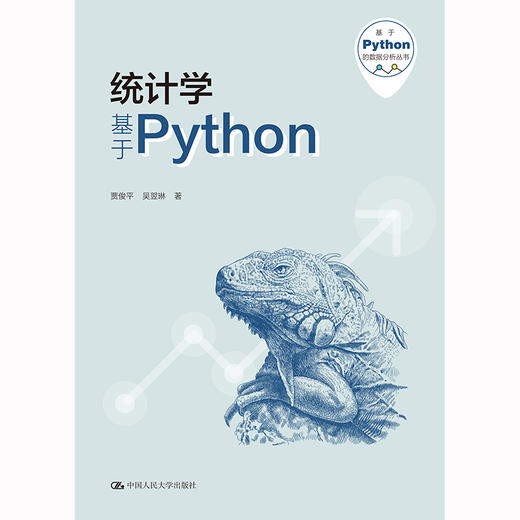 基于
Python
的数据分析丛书

统计学
基于Python

贾俊平 吴翌琳 著

中国人民大学出版社